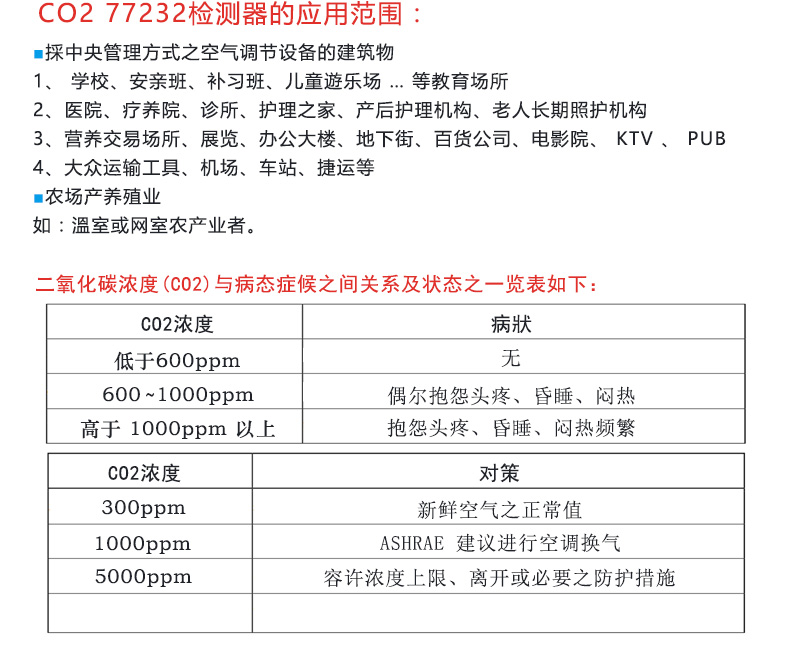 CO2 77232检测器的应用范围：

■採中央管理方式之空气调节设备的建筑物
1、 学校、安亲班、补习班、儿童遊乐场 … 等教育场所
2、医院、疗养院、诊所、护理之家、产后护理机构、老人长期照护机构
3、营养交易场所、展览、办公大楼、地下街、百货公司、电影院、 KTV 、 PUB
4、大众运输工具、机场、车站、捷运等
■农场产养殖业
如：溫室或网室农产业者。

二氧化碳浓度(CO2)与病态症候之间关系及状态之一览表如下：

| CO2浓度 | 病狀 |
|---|---|
| 低于600ppm | 无 |
| 600~1000ppm | 偶尔抱怨头疼、昏睡、闷热 |
| 高于 1000ppm 以上 | 抱怨头疼、昏睡、闷热频繁 |

| CO2浓度 | 对策 |
|---|---|
| 300ppm | 新鲜空气之正常值 |
| 1000ppm | ASHRAE 建议进行空调换气 |
| 5000ppm | 容许浓度上限、离开或必要之防护措施 |
| | |